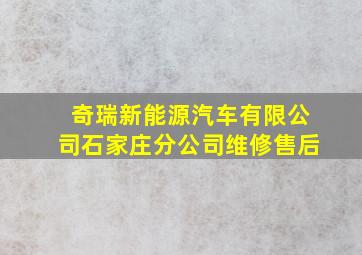 奇瑞新能源汽车有限公司石家庄分公司维修售后